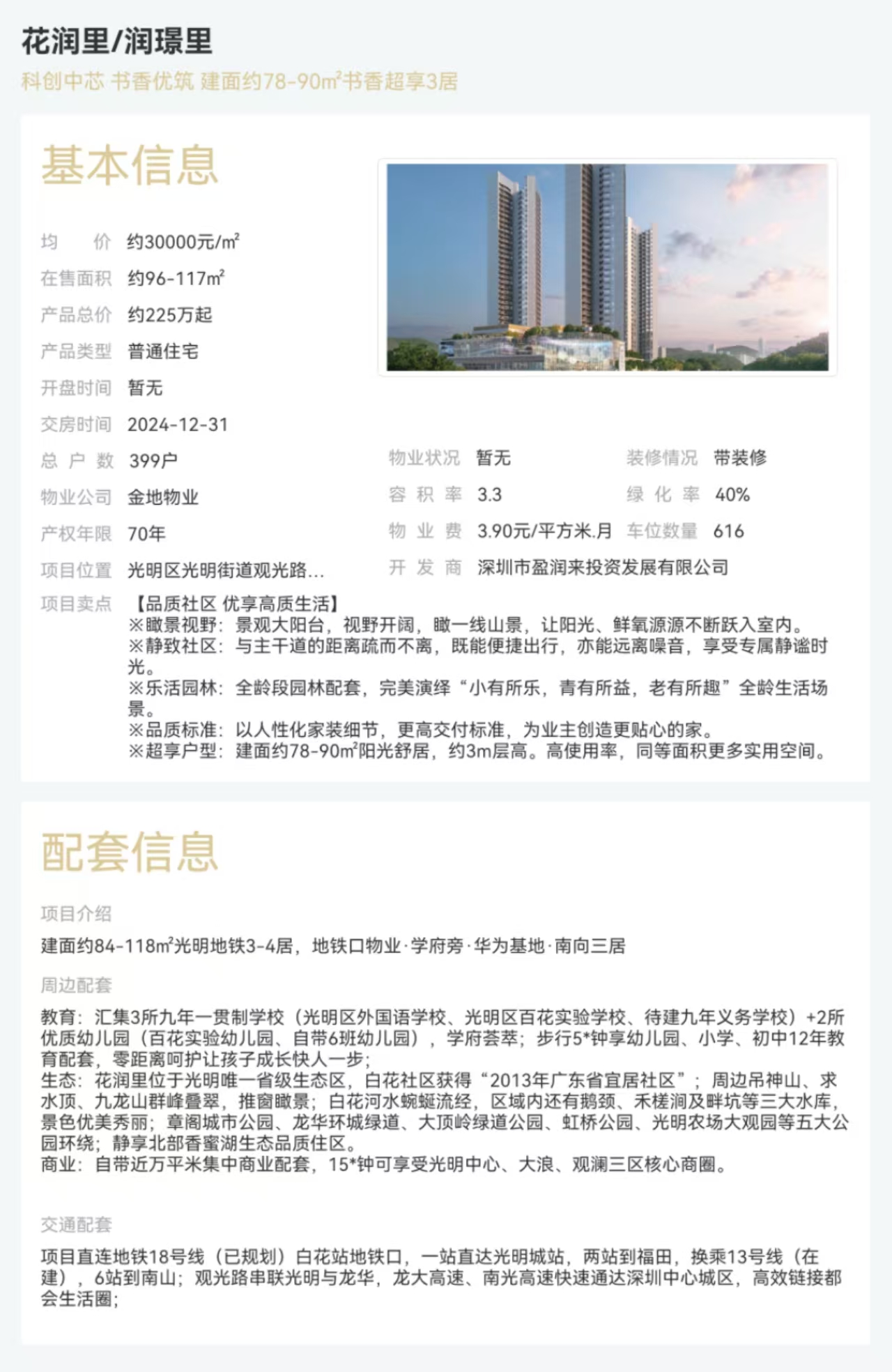 花润里/润璟里

科创中芯 书香优筑 建面约78-90m²书香超享3居

基本信息

均 价 约30000元/m²
在售面积 约96-117m²
产品总价 约225万起
产品类型 普通住宅
开盘时间 暂无
交房时间 2024-12-31
总 户 数 399户
物业公司 金地物业
产权年限 70年
项目位置 光明区光明街道观光路...

物业状况 暂无
装修情况 带装修
容 积 率 3.3
绿 化 率 40%
物 业 费 3.90元/平方米.月
车位数量 616
开 发 商 深圳市盈润来投资发展有限公司

项目卖点 【品质社区 优享高质生活】
※瞰景视野：景观大阳台，视野开阔，瞰一线山景，让阳光、鲜氧源源不断跃入室内。
※静致社区：与主干道的距离疏而不离，既能便捷出行，亦能远离噪音，享受专属静谧时光。
※乐活园林：全龄段园林配套，完美演绎“小有所乐，青有所益，老有所趣”全龄生活场景。
※品质标准：以人性化家装细节，更高交付标准，为业主创造更贴心的家。
※超享户型：建面约78-90m²阳光舒居，约3m层高。高使用率，同等面积更多实用空间。

配套信息

项目介绍

建面约84-118m²光明地铁3-4居，地铁口物业·学府旁·华为基地·南向三居

周边配套

教育：汇集3所九年一贯制学校（光明区外国语学校、光明区百花实验学校、待建九年义务学校）+2所优质幼儿园（百花实验幼儿园、自带6班幼儿园），学府荟萃；步行5*钟享幼儿园、小学、初中12年教育配套，零距离呵护让孩子成长快人一步；
生态：花润里位于光明唯一省级生态区，白花社区获得“2013年广东省宜居社区”；周边吊神山、求水顶、九龙山群峰叠翠，推窗瞰景；白花河水蜿蜒流经，区域内还有鹅颈、禾槎涧及畔坑等三大水库，景色优美秀丽；章阁城市公园、龙华环城绿道、大顶岭绿道公园、虹桥公园、光明农场大观园等五大公园环绕；静享北部香蜜湖生态品质住区。
商业：自带近万平米集中商业配套，15*钟可享受光明中心、大浪、观澜三区核心商圈。

交通配套

项目直连地铁18号线（已规划）白花站地铁口，一站直达光明城站，两站到福田，换乘13号线（在建），6站到南山；观光路串联光明与龙华，龙大高速、南光高速快速通达深圳中心城区，高效链接都会生活圈；